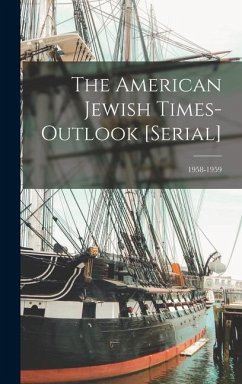 The American Jewish Times-Outlook [Serial]

1958-1959